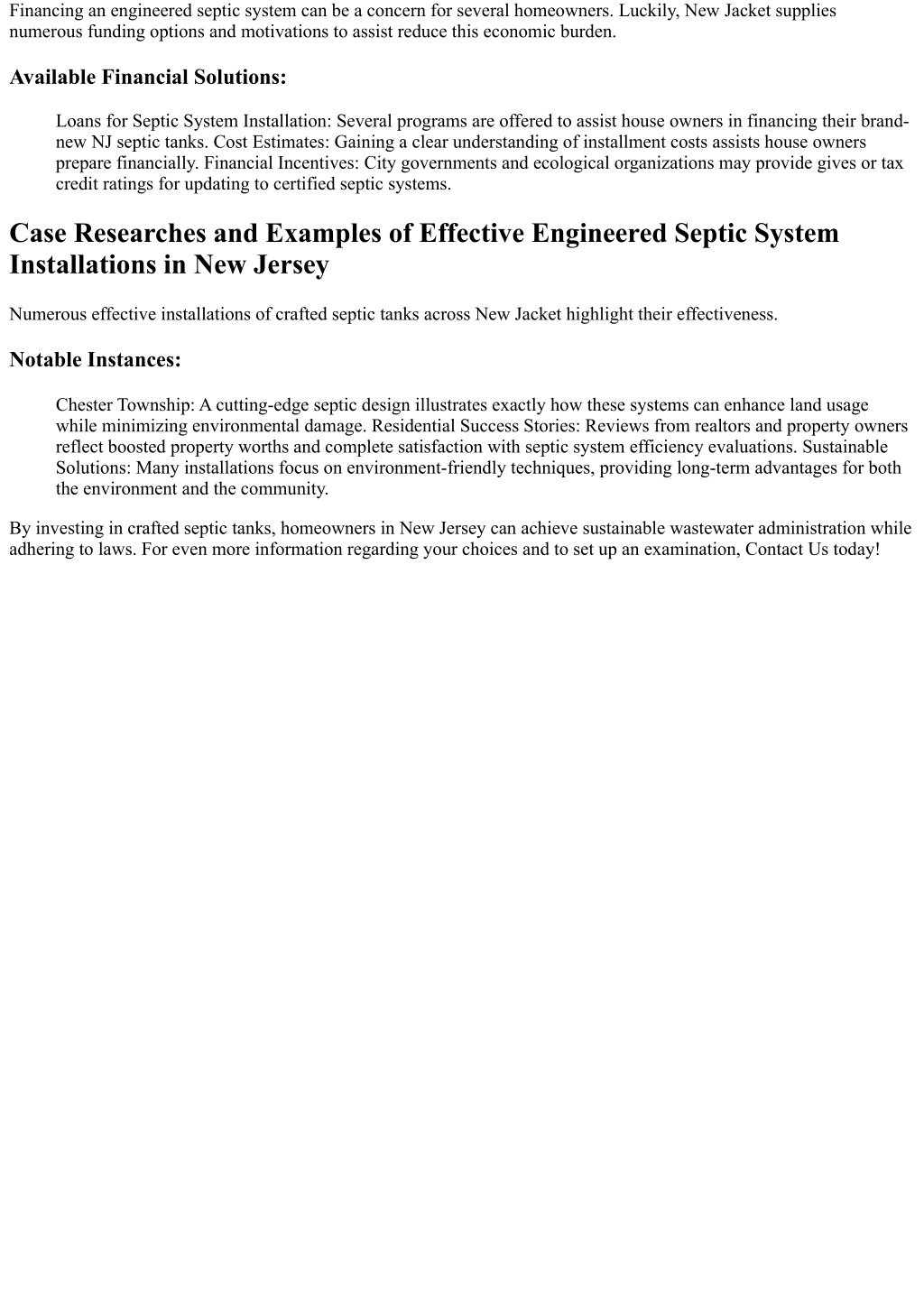 Financing an engineered septic system can be a concern for several homeowners. Luckily, New Jacket supplies numerous funding options and motivations to assist reduce this economic burden.

Available Financial Solutions:

Loans for Septic System Installation: Several programs are offered to assist house owners in financing their brand-new NJ septic tanks. Cost Estimates: Gaining a clear understanding of installment costs assists house owners prepare financially. Financial Incentives: City governments and ecological organizations may provide gives or tax credit ratings for updating to certified septic systems.

Case Researches and Examples of Effective Engineered Septic System Installations in New Jersey

Numerous effective installations of crafted septic tanks across New Jacket highlight their effectiveness.

Notable Instances:

Chester Township: A cutting-edge septic design illustrates exactly how these systems can enhance land usage while minimizing environmental damage. Residential Success Stories: Reviews from realtors and property owners reflect boosted property worths and complete satisfaction with septic system efficiency evaluations. Sustainable Solutions: Many installations focus on environment-friendly techniques, providing long-term advantages for both the environment and the community.

By investing in crafted septic tanks, homeowners in New Jersey can achieve sustainable wastewater administration while adhering to laws. For even more information regarding your choices and to set up an examination, Contact Us today!